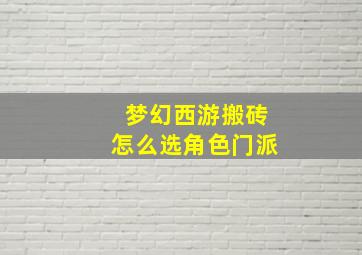 梦幻西游搬砖
怎么选角色门派